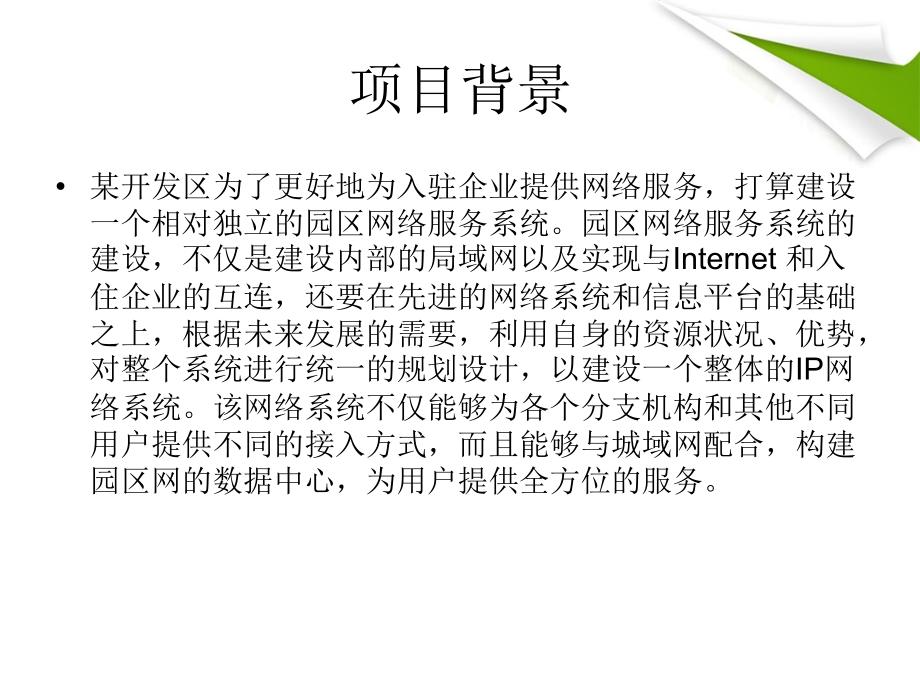 项目背景

• 某开发区为了更好地为入驻企业提供网络服务，打算建设一个相对独立的园区网络服务系统。园区网络服务系统的建设，不仅是建设内部的局域网以及实现与Internet和入住企业的互连，还要在先进的网络系统和信息平台的基础之上，根据未来发展的需要，利用自身的资源状况、优势，对整个系统进行统一的规划设计，以建设一个整体的IP网络系统。该网络系统不仅能够为各个分支机构和其他不同用户提供不同的接入方式，而且能够与城域网配合，构建园区网的数据中心，为用户提供全方位的服务。